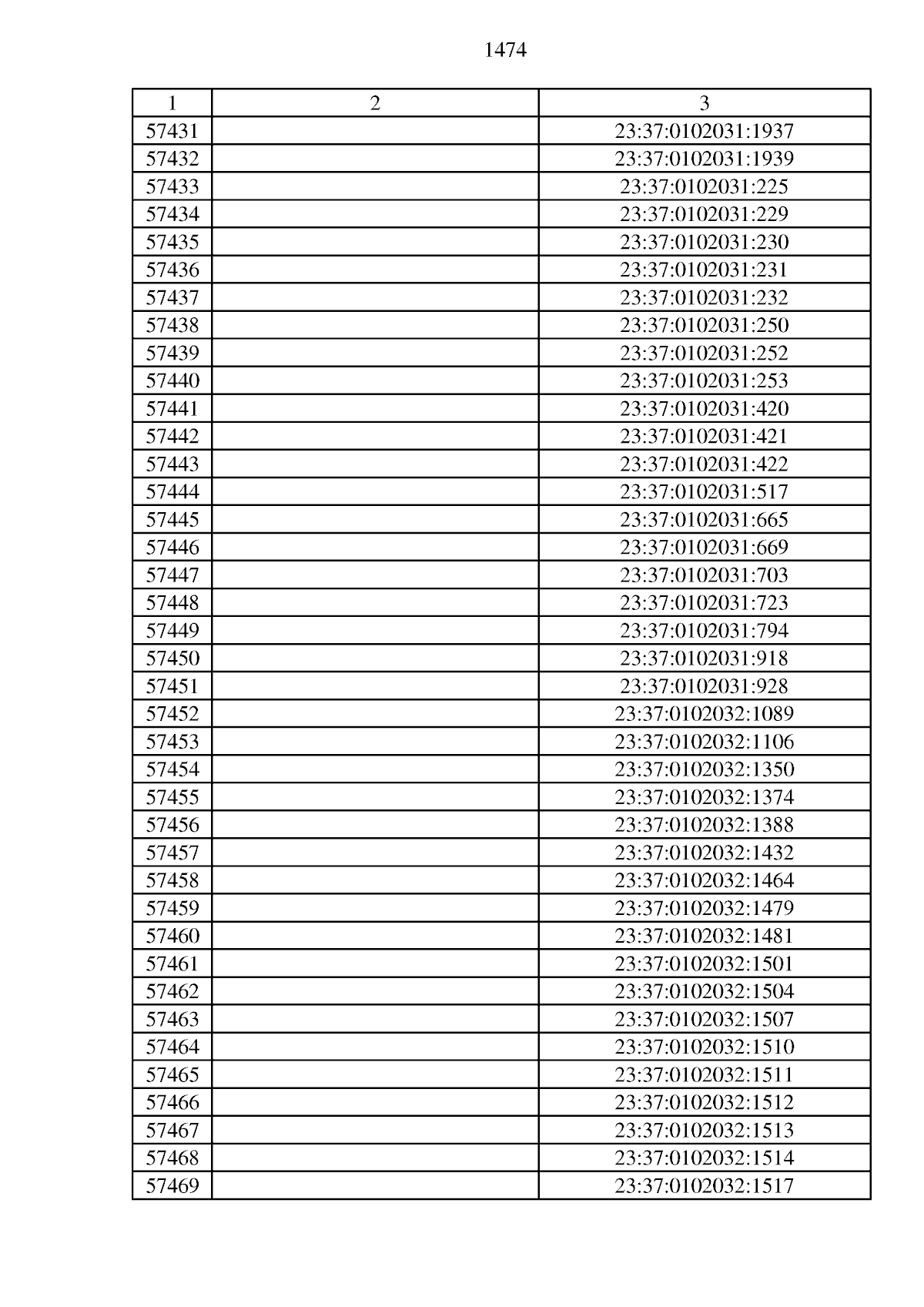 1474

| 1 | 2 | 3 |
|---|---|---|
| 57431 |  | 23:37:0102031:1937 |
| 57432 |  | 23:37:0102031:1939 |
| 57433 |  | 23:37:0102031:225 |
| 57434 |  | 23:37:0102031:229 |
| 57435 |  | 23:37:0102031:230 |
| 57436 |  | 23:37:0102031:231 |
| 57437 |  | 23:37:0102031:232 |
| 57438 |  | 23:37:0102031:250 |
| 57439 |  | 23:37:0102031:252 |
| 57440 |  | 23:37:0102031:253 |
| 57441 |  | 23:37:0102031:420 |
| 57442 |  | 23:37:0102031:421 |
| 57443 |  | 23:37:0102031:422 |
| 57444 |  | 23:37:0102031:517 |
| 57445 |  | 23:37:0102031:665 |
| 57446 |  | 23:37:0102031:669 |
| 57447 |  | 23:37:0102031:703 |
| 57448 |  | 23:37:0102031:723 |
| 57449 |  | 23:37:0102031:794 |
| 57450 |  | 23:37:0102031:918 |
| 57451 |  | 23:37:0102031:928 |
| 57452 |  | 23:37:0102032:1089 |
| 57453 |  | 23:37:0102032:1106 |
| 57454 |  | 23:37:0102032:1350 |
| 57455 |  | 23:37:0102032:1374 |
| 57456 |  | 23:37:0102032:1388 |
| 57457 |  | 23:37:0102032:1432 |
| 57458 |  | 23:37:0102032:1464 |
| 57459 |  | 23:37:0102032:1479 |
| 57460 |  | 23:37:0102032:1481 |
| 57461 |  | 23:37:0102032:1501 |
| 57462 |  | 23:37:0102032:1504 |
| 57463 |  | 23:37:0102032:1507 |
| 57464 |  | 23:37:0102032:1510 |
| 57465 |  | 23:37:0102032:1511 |
| 57466 |  | 23:37:0102032:1512 |
| 57467 |  | 23:37:0102032:1513 |
| 57468 |  | 23:37:0102032:1514 |
| 57469 |  | 23:37:0102032:1517 |